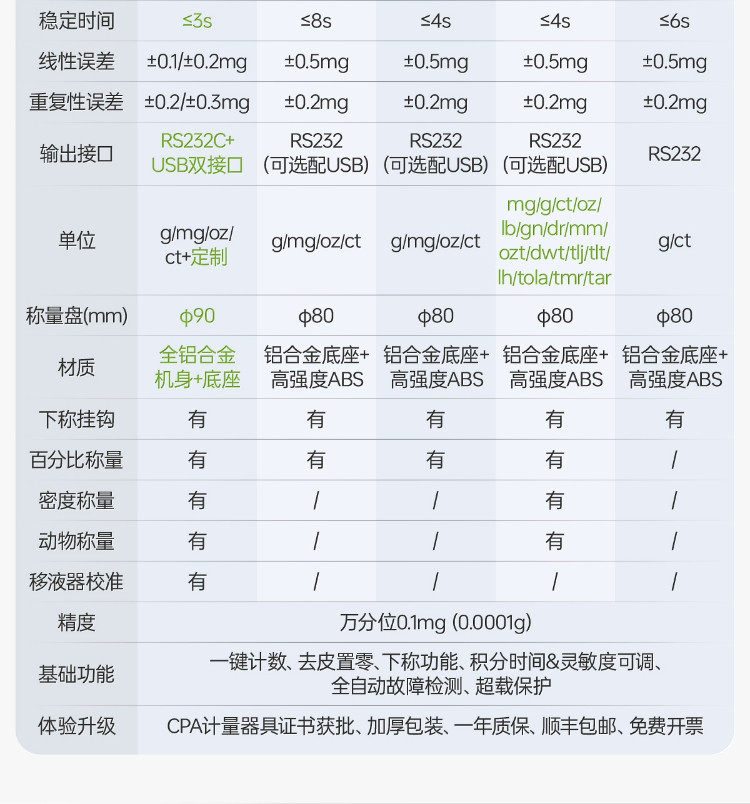 | 稳定时间 | ≤3s | ≤8s | ≤4s | ≤4s | ≤6s |
|---|---|---|---|---|---|
| 线性误差 | ±0.1/±0.2mg | ±0.5mg | ±0.5mg | ±0.5mg | ±0.5mg |
| 重复性误差 | ±0.2/±0.3mg | ±0.2mg | ±0.2mg | ±0.2mg | ±0.2mg |
| 输出接口 | RS232C+ USB双接口 | RS232 (可选配USB) | RS232 (可选配USB) | RS232 (可选配USB) | RS232 |
| 单位 | g/mg/oz/ ct+定制 | g/mg/oz/ct | g/mg/oz/ct | mg/g/ct/oz/ lb/gn/dr/mm/ ozt/dwt/tlj/tlt/ lh/tola/tmr/tar | g/ct |
| 称量盘(mm) | ϕ90 | ϕ80 | ϕ80 | ϕ80 | ϕ80 |
| 材质 | 全铝合金 机身+底座 | 铝合金底座+ 高强度ABS | 铝合金底座+ 高强度ABS | 铝合金底座+ 高强度ABS | 铝合金底座+ 高强度ABS |
| 下称挂钩 | 有 | 有 | 有 | 有 | 有 |
| 百分比称量 | 有 | 有 | 有 | 有 | / |
| 密度称量 | 有 | / | / | 有 | / |
| 动物称量 | 有 | / | / | 有 | / |
| 移液器校准 | 有 | / | / | / | / |
| 精度 | 万分位0.1mg (0.0001g) | | | | |
| 基础功能 | 一键计数、去皮置零、下称功能、积分时间&灵敏度可调、全自动故障检测、超载保护 | | | | |
| 体验升级 | CPA计量器具证书获批、加厚包装、一年质保、顺丰包邮、免费开票 | | | | |